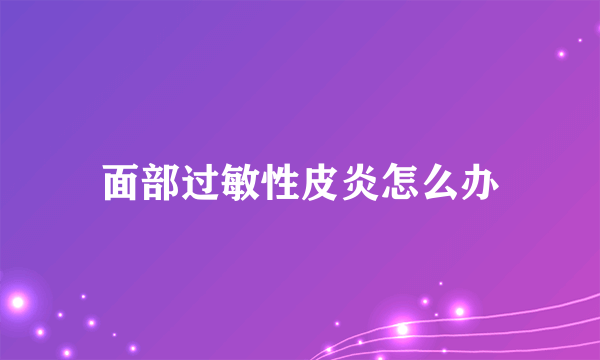 面部过敏性皮炎怎么办